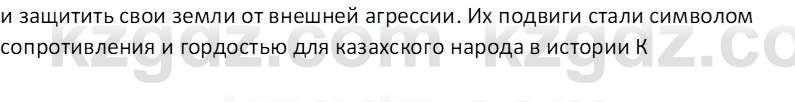 и защитить свои земли от внешней агрессии. Их подвиги стали символом сопротивления и гордостью для казахского народа в истории К

kzgdz.com kzgdz.co